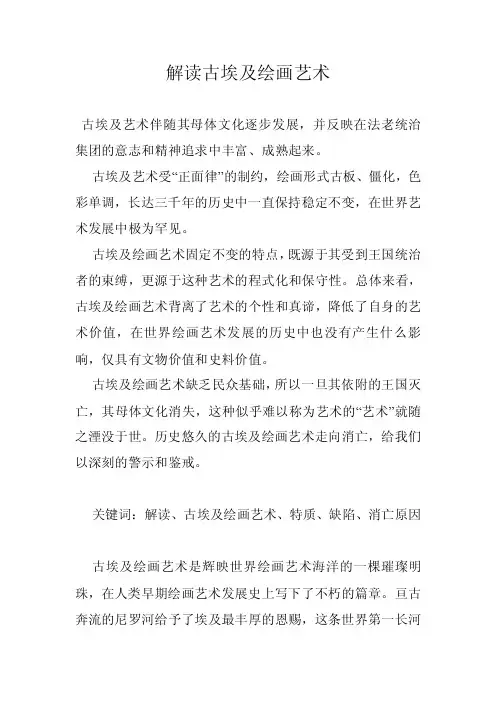 解读古埃及绘画艺术

古埃及艺术伴随其母体文化逐步发展，并反映在法老统治集团的意志和精神追求中丰富、成熟起来。

古埃及艺术受“正面律”的制约，绘画形式古板、僵化，色彩单调，长达三千年的历史中一直保持稳定不变，在世界艺术发展中极为罕见。

古埃及绘画艺术固定不变的特点，既源于其受到王国统治者的束缚，更源于这种艺术的程式化和保守性。总体来看，古埃及绘画艺术背离了艺术的个性和真谛，降低了自身的艺术价值，在世界绘画艺术发展的历史中也没有产生什么影响，仅具有文物价值和史料价值。

古埃及绘画艺术缺乏民众基础，所以一旦其依附的王国灭亡，其母体文化消失，这种似乎难以称为艺术的“艺术”就随之湮没于世。历史悠久的古埃及绘画艺术走向消亡，给我们以深刻的警示和鉴戒。

关键词：解读、古埃及绘画艺术、特质、缺陷、消亡原因

古埃及绘画艺术是辉映世界绘画艺术海洋的一棵璀璨明珠，在人类早期绘画艺术发展史上写下了不朽的篇章。亘古奔流的尼罗河给予了埃及最丰厚的恩赐，这条世界第一长河